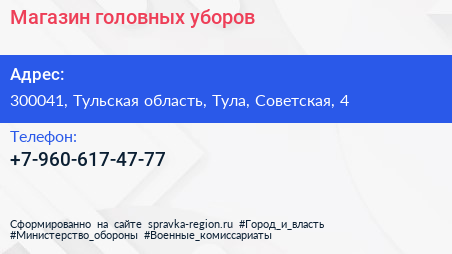 Магазин головных уборов

Адрес:

300041, Тульская область, Тула, Советская, 4

Телефон:

+7-960-617-47-77

Сформированно на сайте spravka-region.ru #Город_и_власть #Министерство_обороны #Военные_комиссариаты